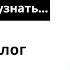 узнать...

лог